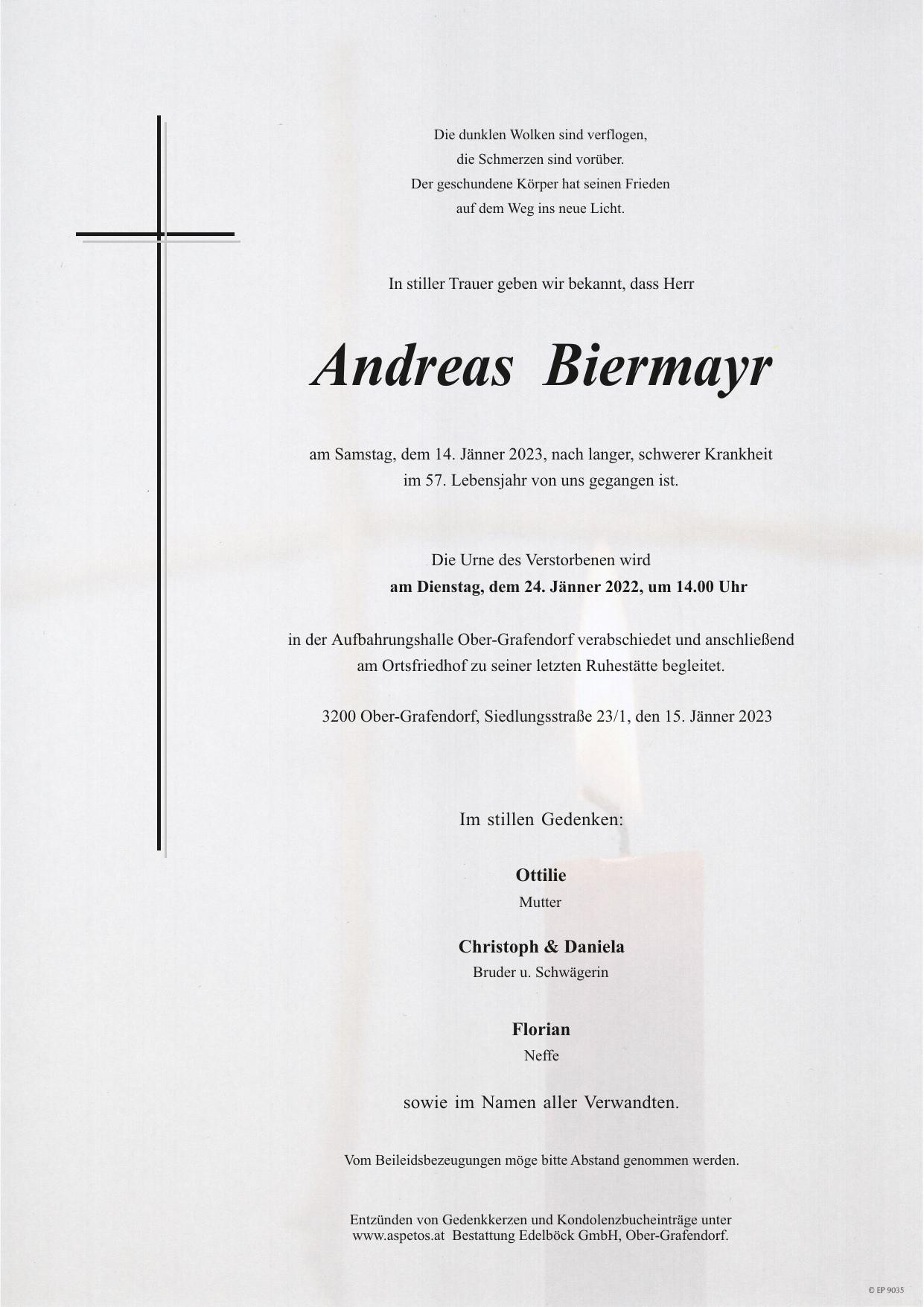 Die dunklen Wolken sind verflogen,
die Schmerzen sind vorüber.
Der geschundene Körper hat seinen Frieden
auf dem Weg ins neue Licht.

In stiller Trauer geben wir bekannt, dass Herr

Andreas Biermayr

am Samstag, dem 14. Jänner 2023, nach langer, schwerer Krankheit
im 57. Lebensjahr von uns gegangen ist.

Die Urne des Verstorbenen wird
am Dienstag, dem 24. Jänner 2022, um 14.00 Uhr

in der Aufbahrungshalle Ober-Grafendorf verabschiedet und anschließend
am Ortsfriedhof zu seiner letzten Ruhestätte begleitet.

3200 Ober-Grafendorf, Siedlungsstraße 23/1, den 15. Jänner 2023

Im stillen Gedenken:

Ottilie
Mutter

Christoph & Daniela
Bruder u. Schwägerin

Florian
Neffe

sowie im Namen aller Verwandten.

Vom Beileidsbezeugungen möge bitte Abstand genommen werden.

Entzünden von Gedenkkerzen und Kondolenzbucheinträge unter
www.aspetos.at Bestattung Edelböck GmbH, Ober-Grafendorf.

© EP 9035